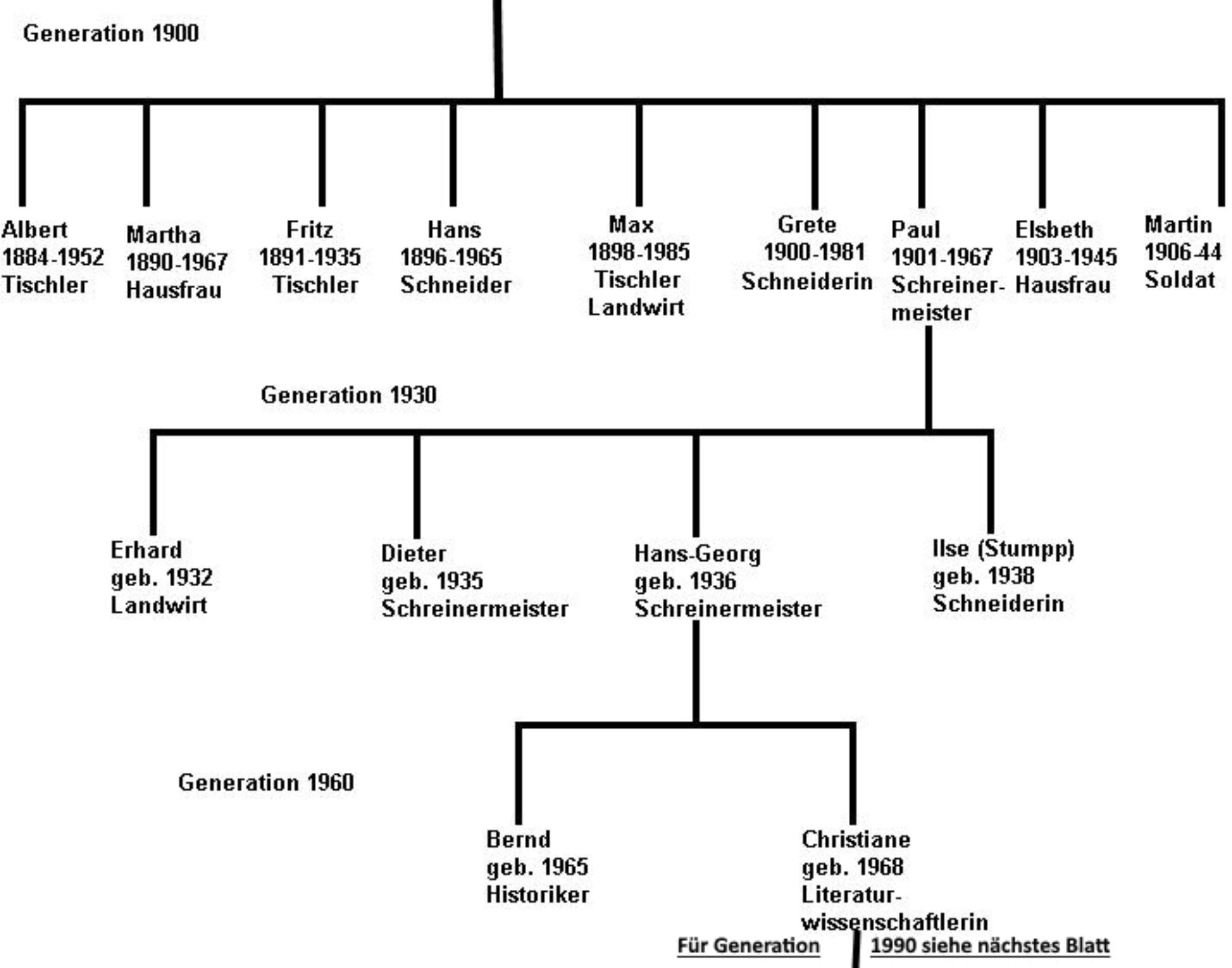 Generation 1900

Albert
1884-1952
Tischler

Martha
1890-1967
Hausfrau

Fritz
1891-1935
Tischler

Hans
1896-1965
Schneider

Max
1898-1985
Tischler
Landwirt

Grete
1900-1981
Schneiderin

Paul
1901-1967
Schreinermeister

Elsbeth
1903-1945
Hausfrau

Martin
1906-44
Soldat

Generation 1930

Erhard
geb. 1932
Landwirt

Dieter
geb. 1935
Schreinermeister

Hans-Georg
geb. 1936
Schreinermeister

Ilse (Stumpp)
geb. 1938
Schneiderin

Generation 1960

Bernd
geb. 1965
Historiker

Christiane
geb. 1968
Literaturwissenschaftlerin

Für Generation 1990 siehe nächstes Blatt